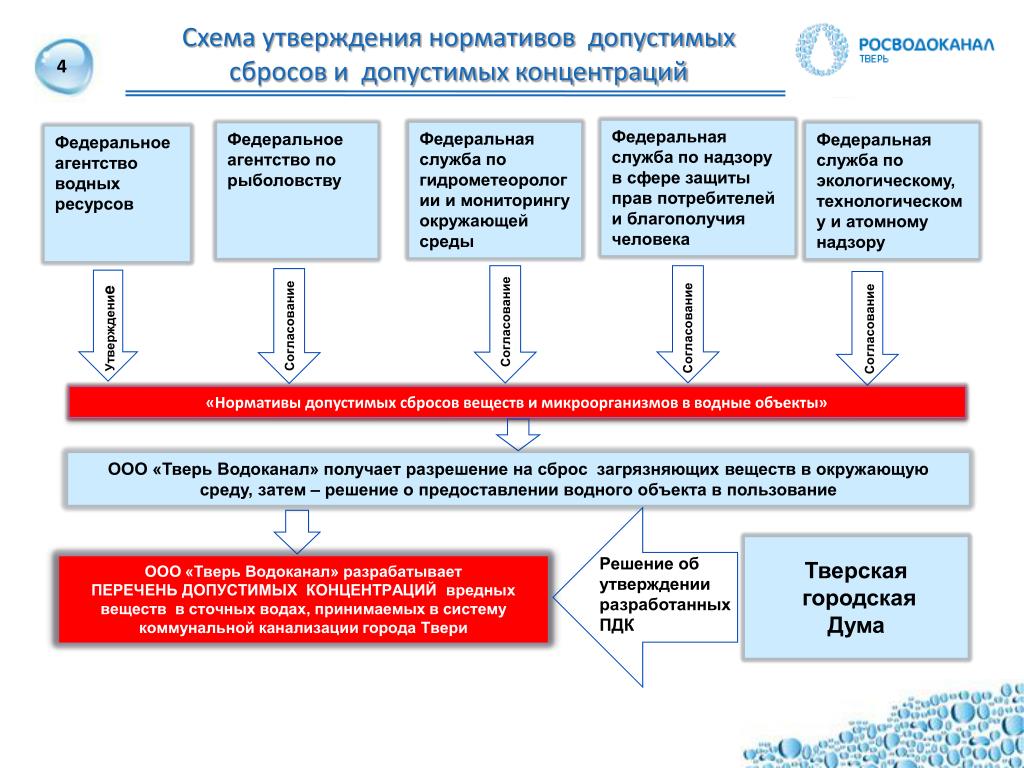 4

Схема утверждения нормативов допустимых сбросов и допустимых концентраций

РОСВОДОКАНАЛ
ТВЕРЬ

Федеральное агентство водных ресурсов

Федеральное агентство по рыболовству

Федеральная служба по гидрометеорологии и мониторингу окружающей среды

Федеральная служба по надзору в сфере защиты прав потребителей и благополучия человека

Федеральная служба по экологическому, технологическому и атомному надзору

Утверждение

Согласование

Согласование

Согласование

Согласование

«Нормативы допустимых сбросов веществ и микроорганизмов в водные объекты»

ООО «Тверь Водоканал» получает разрешение на сброс загрязняющих веществ в окружающую среду, затем – решение о предоставлении водного объекта в пользование

ООО «Тверь Водоканал» разрабатывает ПЕРЕЧЕНЬ ДОПУСТИМЫХ КОНЦЕНТРАЦИЙ вредных веществ в сточных водах, принимаемых в систему коммунальной канализации города Твери

Решение об утверждении разработанных ПДК

Тверская городская Дума